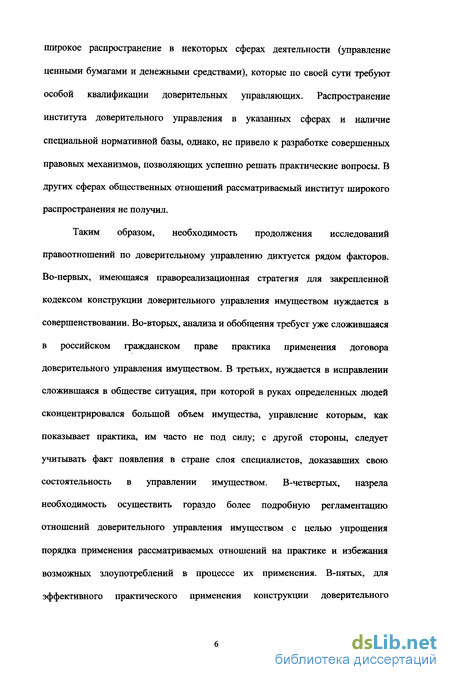 широкое распространение в некоторых сферах деятельности (управление ценными бумагами и денежными средствами), которые по своей сути требуют особой квалификации доверительных управляющих. Распространение института доверительного управления в указанных сферах и наличие специальной нормативной базы, однако, не привело к разработке совершенных правовых механизмов, позволяющих успешно решать практические вопросы. В других сферах общественных отношений рассматриваемый институт широкого распространения не получил.

Таким образом, необходимость продолжения исследований правоотношений по доверительному управлению диктуется рядом факторов. Во-первых, имеющаяся правореализационная стратегия для закрепленной кодексом конструкции доверительного управления имуществом нуждается в совершенствовании. Во-вторых, анализа и обобщения требует уже сложившаяся в российском гражданском праве практика применения договора доверительного управления имуществом. В третьих, нуждается в исправлении сложившаяся в обществе ситуация, при которой в руках определенных людей сконцентрировался большой объем имущества, управление которым, как показывает практика, им часто не под силу; с другой стороны, следует учитывать факт появления в стране слоя специалистов, доказавших свою состоятельность в управлении имуществом. В-четвертых, назрела необходимость осуществить гораздо более подробную регламентацию отношений доверительного управления имуществом с целью упрощения порядка применения рассматриваемых отношений на практике и избежания возможных злоупотреблений в процессе их применения. В-пятых, для эффективного практического применения конструкции доверительного

6

dsLib.net
библиотека диссертаций